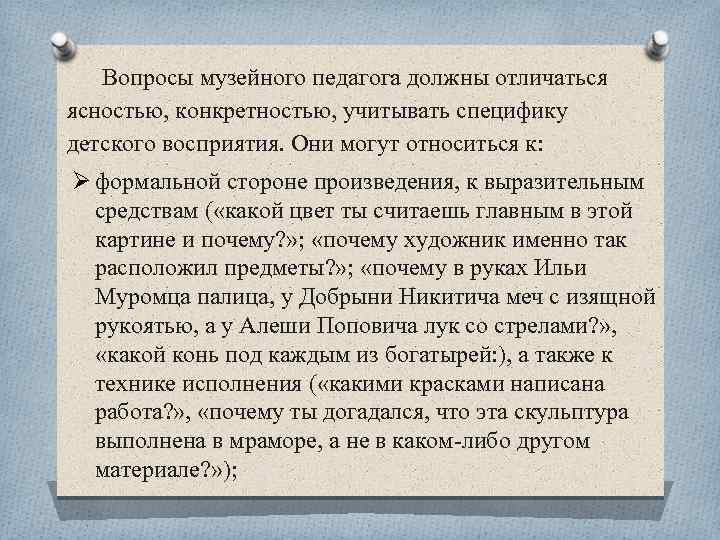 Вопросы музейного педагога должны отличаться ясностью, конкретностью, учитывать специфику детского восприятия. Они могут относиться к:

➢ формальной стороне произведения, к выразительным средствам («какой цвет ты считаешь главным в этой картине и почему?»; «почему художник именно так расположил предметы?»; «почему в руках Ильи Муромца палица, у Добрыни Никитича меч с изящной рукоятью, а у Алеши Поповича лук со стрелами?», «какой конь под каждым из богатырей:), а также к технике исполнения («какими красками написана работа?», «почему ты догадался, что эта скульптура выполнена в мраморе, а не в каком-либо другом материале?»);